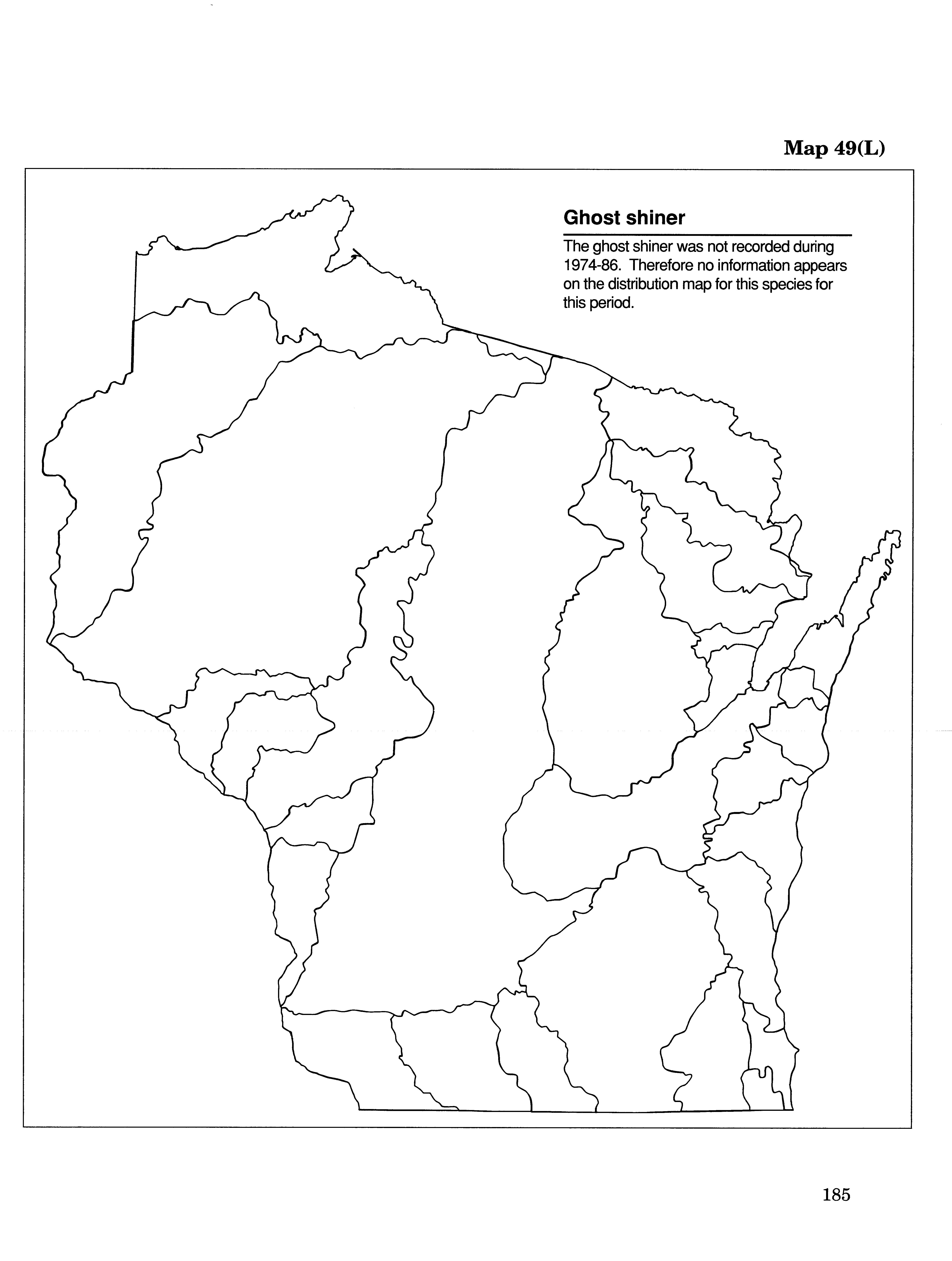 Map 49(L)

Ghost shiner

The ghost shiner was not recorded during 1974-86. Therefore no information appears on the distribution map for this species for this period.

185